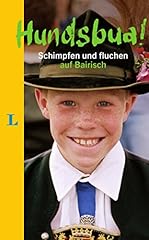 Hundsbua!
Schimpfen und fluchen auf Bairisch

L